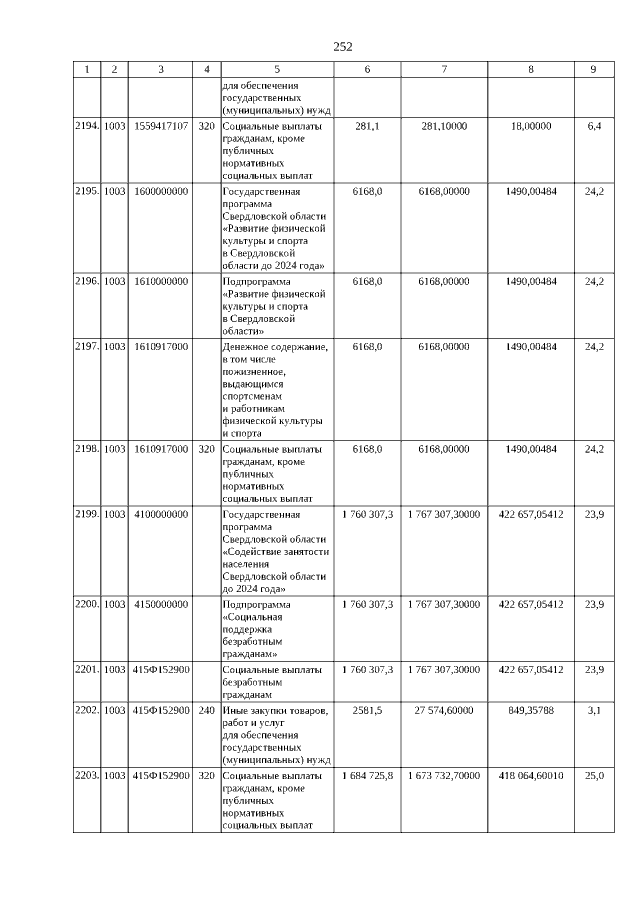 252

| 1 | 2 | 3 | 4 | 5 | 6 | 7 | 8 | 9 |
|---|---|---|---|---|---|---|---|---|
| | | | | для обеспечения государственных (муниципальных) нужд | | | | |
| 2194. | 1003 | 1559417107 | 320 | Социальные выплаты гражданам, кроме публичных нормативных социальных выплат | 281,1 | 281,10000 | 18,00000 | 6,4 |
| 2195. | 1003 | 1600000000 | | Государственная программа Свердловской области «Развитие физической культуры и спорта в Свердловской области до 2024 года» | 6168,0 | 6168,00000 | 1490,00484 | 24,2 |
| 2196. | 1003 | 1610000000 | | Подпрограмма «Развитие физической культуры и спорта в Свердловской области» | 6168,0 | 6168,00000 | 1490,00484 | 24,2 |
| 2197. | 1003 | 1610917000 | | Денежное содержание, в том числе пожизненное, выдающимся спортсменам и работникам физической культуры и спорта | 6168,0 | 6168,00000 | 1490,00484 | 24,2 |
| 2198. | 1003 | 1610917000 | 320 | Социальные выплаты гражданам, кроме публичных нормативных социальных выплат | 6168,0 | 6168,00000 | 1490,00484 | 24,2 |
| 2199. | 1003 | 4100000000 | | Государственная программа Свердловской области «Содействие занятости населения Свердловской области до 2024 года» | 1 760 307,3 | 1 767 307,30000 | 422 657,05412 | 23,9 |
| 2200. | 1003 | 4150000000 | | Подпрограмма «Социальная поддержка безработным гражданам» | 1 760 307,3 | 1 767 307,30000 | 422 657,05412 | 23,9 |
| 2201. | 1003 | 415Ф152900 | | Социальные выплаты безработным гражданам | 1 760 307,3 | 1 767 307,30000 | 422 657,05412 | 23,9 |
| 2202. | 1003 | 415Ф152900 | 240 | Иные закупки товаров, работ и услуг для обеспечения государственных (муниципальных) нужд | 2581,5 | 27 574,60000 | 849,35788 | 3,1 |
| 2203. | 1003 | 415Ф152900 | 320 | Социальные выплаты гражданам, кроме публичных нормативных социальных выплат | 1 684 725,8 | 1 673 732,70000 | 418 064,60010 | 25,0 |